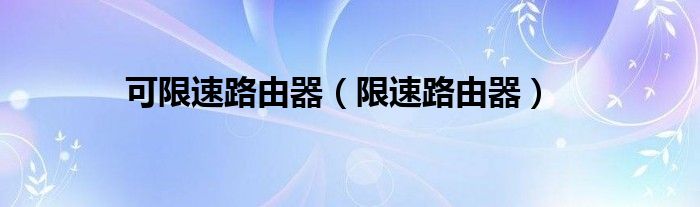 可限速路由器（限速路由器）